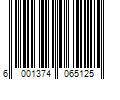 6 001374 065125